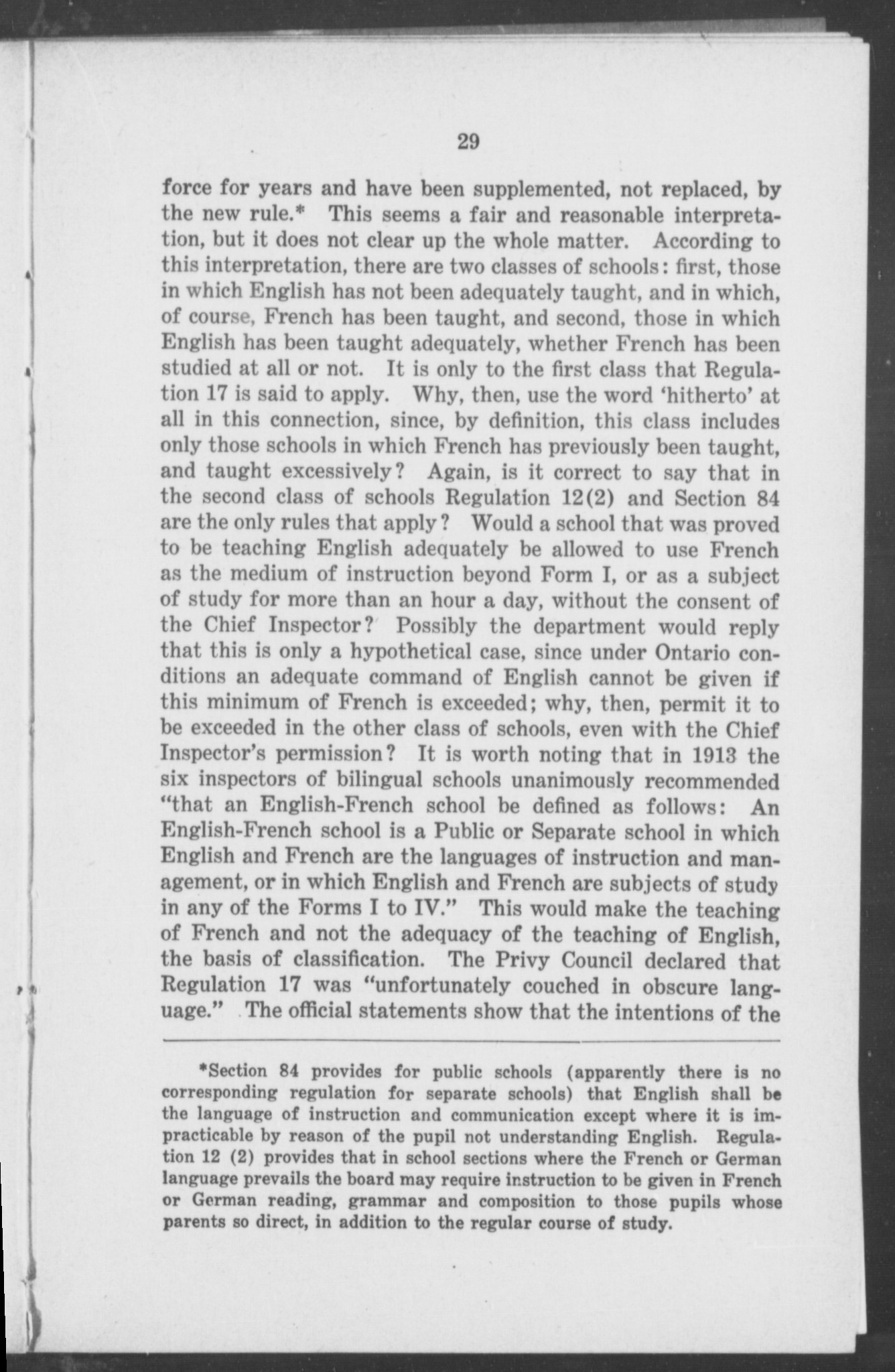 29

force for years and have been supplemented, not replaced, by the new rule.* This seems a fair and reasonable interpretation, but it does not clear up the whole matter. According to this interpretation, there are two classes of schools: first, those in which English has not been adequately taught, and in which, of course, French has been taught, and second, those in which English has been taught adequately, whether French has been studied at all or not. It is only to the first class that Regulation 17 is said to apply. Why, then, use the word 'hitherto' at all in this connection, since, by definition, this class includes only those schools in which French has previously been taught, and taught excessively? Again, is it correct to say that in the second class of schools Regulation 12(2) and Section 84 are the only rules that apply? Would a school that was proved to be teaching English adequately be allowed to use French as the medium of instruction beyond Form I, or as a subject of study for more than an hour a day, without the consent of the Chief Inspector? Possibly the department would reply that this is only a hypothetical case, since under Ontario conditions an adequate command of English cannot be given if this minimum of French is exceeded; why, then, permit it to be exceeded in the other class of schools, even with the Chief Inspector's permission? It is worth noting that in 1913 the six inspectors of bilingual schools unanimously recommended "that an English-French school be defined as follows: An English-French school is a Public or Separate school in which English and French are the languages of instruction and management, or in which English and French are subjects of study in any of the Forms I to IV." This would make the teaching of French and not the adequacy of the teaching of English, the basis of classification. The Privy Council declared that Regulation 17 was "unfortunately couched in obscure language." The official statements show that the intentions of the

*Section 84 provides for public schools (apparently there is no corresponding regulation for separate schools) that English shall be the language of instruction and communication except where it is impracticable by reason of the pupil not understanding English. Regulation 12 (2) provides that in school sections where the French or German language prevails the board may require instruction to be given in French or German reading, grammar and composition to those pupils whose parents so direct, in addition to the regular course of study.